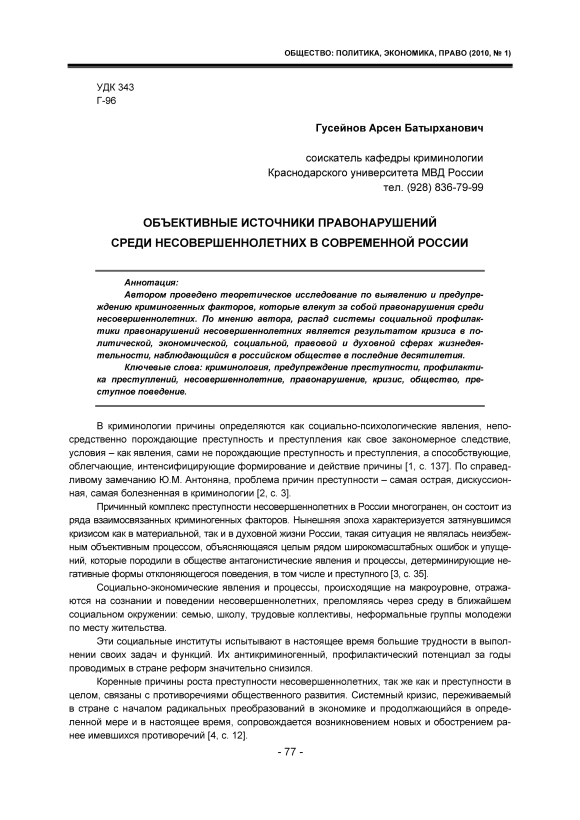 ОБЩЕСТВО: ПОЛИТИКА, ЭКОНОМИКА, ПРАВО (2010, № 1)

УДК 343
Г-96

Гусейнов Арсен Батырханович

соискатель кафедры криминологии
Краснодарского университета МВД России
тел. (928) 836-79-99

ОБЪЕКТИВНЫЕ ИСТОЧНИКИ ПРАВОНАРУШЕНИЙ
СРЕДИ НЕСОВЕРШЕННОЛЕТНИХ В СОВРЕМЕННОЙ РОССИИ

Аннотация:
Автором проведено теоретическое исследование по выявлению и предупреждению криминогенных факторов, которые влекут за собой правонарушения среди несовершеннолетних. По мнению автора, распад системы социальной профилактики правонарушений несовершеннолетних является результатом кризиса в политической, экономической, социальной, правовой и духовной сферах жизнедеятельности, наблюдающийся в российском обществе в последние десятилетия.
Ключевые слова: криминология, предупреждение преступности, профилактика преступлений, несовершеннолетние, правонарушение, кризис, общество, преступное поведение.

В криминологии причины определяются как социально-психологические явления, непосредственно порождающие преступность и преступления как свое закономерное следствие, условия – как явления, сами не порождающие преступность и преступления, а способствующие, облегчающие, интенсифицирующие формирование и действие причины [1, с. 137]. По справедливому замечанию Ю.М. Антоняна, проблема причин преступности – самая острая, дискуссионная, самая болезненная в криминологии [2, с. 3].

Причинный комплекс преступности несовершеннолетних в России многогранен, он состоит из ряда взаимосвязанных криминогенных факторов. Нынешняя эпоха характеризуется затянувшимся кризисом как в материальной, так и в духовной жизни России, такая ситуация не являлась неизбежным объективным процессом, объясняющаяся целым рядом широкомасштабных ошибок и упущений, которые породили в обществе антагонистические явления и процессы, детерминирующие негативные формы отклоняющегося поведения, в том числе и преступного [3, с. 35].

Социально-экономические явления и процессы, происходящие на макроуровне, отражаются на сознании и поведении несовершеннолетних, преломляясь через среду в ближайшем социальном окружении: семью, школу, трудовые коллективы, неформальные группы молодежи по месту жительства.

Эти социальные институты испытывают в настоящее время большие трудности в выполнении своих задач и функций. Их антикриминогенный, профилактический потенциал за годы проводимых в стране реформ значительно снизился.

Коренные причины роста преступности несовершеннолетних, так же как и преступности в целом, связаны с противоречиями общественного развития. Системный кризис, переживаемый в стране с началом радикальных преобразований в экономике и продолжающийся в определенной мере и в настоящее время, сопровождается возникновением новых и обострением ранее имевшихся противоречий [4, с. 12].

- 77 -